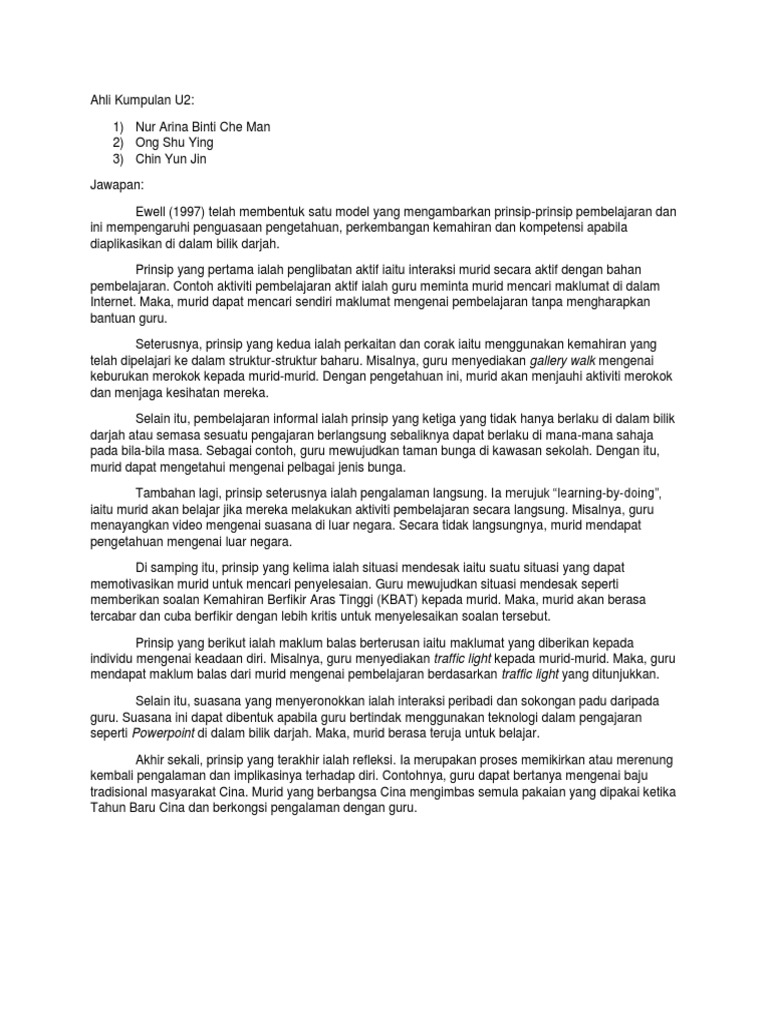 Ahli Kumpulan U2:

1) Nur Arina Binti Che Man
2) Ong Shu Ying
3) Chin Yun Jin

Jawapan:

Ewell (1997) telah membentuk satu model yang mengambarkan prinsip-prinsip pembelajaran dan ini mempengaruhi penguasaan pengetahuan, perkembangan kemahiran dan kompetensi apabila diaplikasikan di dalam bilik darjah.

Prinsip yang pertama ialah penglibatan aktif iaitu interaksi murid secara aktif dengan bahan pembelajaran. Contoh aktiviti pembelajaran aktif ialah guru meminta murid mencari maklumat di dalam Internet. Maka, murid dapat mencari sendiri maklumat mengenai pembelajaran tanpa mengharapkan bantuan guru.

Seterusnya, prinsip yang kedua ialah perkaitan dan corak iaitu menggunakan kemahiran yang telah dipelajari ke dalam struktur-struktur baharu. Misalnya, guru menyediakan gallery walk mengenai keburukan merokok kepada murid-murid. Dengan pengetahuan ini, murid akan menjauhi aktiviti merokok dan menjaga kesihatan mereka.

Selain itu, pembelajaran informal ialah prinsip yang ketiga yang tidak hanya berlaku di dalam bilik darjah atau semasa sesuatu pengajaran berlangsung sebaliknya dapat berlaku di mana-mana sahaja pada bila-bila masa. Sebagai contoh, guru mewujudkan taman bunga di kawasan sekolah. Dengan itu, murid dapat mengetahui mengenai pelbagai jenis bunga.

Tambahan lagi, prinsip seterusnya ialah pengalaman langsung. Ia merujuk "learning-by-doing", iaitu murid akan belajar jika mereka melakukan aktiviti pembelajaran secara langsung. Misalnya, guru menayangkan video mengenai suasana di luar negara. Secara tidak langsungnya, murid mendapat pengetahuan mengenai luar negara.

Di samping itu, prinsip yang kelima ialah situasi mendesak iaitu suatu situasi yang dapat memotivasikan murid untuk mencari penyelesaian. Guru mewujudkan situasi mendesak seperti memberikan soalan Kemahiran Berfikir Aras Tinggi (KBAT) kepada murid. Maka, murid akan berasa tercabar dan cuba berfikir dengan lebih kritis untuk menyelesaikan soalan tersebut.

Prinsip yang berikut ialah maklum balas berterusan iaitu maklumat yang diberikan kepada individu mengenai keadaan diri. Misalnya, guru menyediakan traffic light kepada murid-murid. Maka, guru mendapat maklum balas dari murid mengenai pembelajaran berdasarkan traffic light yang ditunjukkan.

Selain itu, suasana yang menyeronokkan ialah interaksi peribadi dan sokongan padu daripada guru. Suasana ini dapat dibentuk apabila guru bertindak menggunakan teknologi dalam pengajaran seperti Powerpoint di dalam bilik darjah. Maka, murid berasa teruja untuk belajar.

Akhir sekali, prinsip yang terakhir ialah refleksi. Ia merupakan proses memikirkan atau merenung kembali pengalaman dan implikasinya terhadap diri. Contohnya, guru dapat bertanya mengenai baju tradisional masyarakat Cina. Murid yang berbangsa Cina mengimbas semula pakaian yang dipakai ketika Tahun Baru Cina dan berkongsi pengalaman dengan guru.